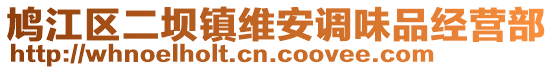 鸠江区二坝镇维安调味品经营部
http://whnoelholt.cn.coovee.com